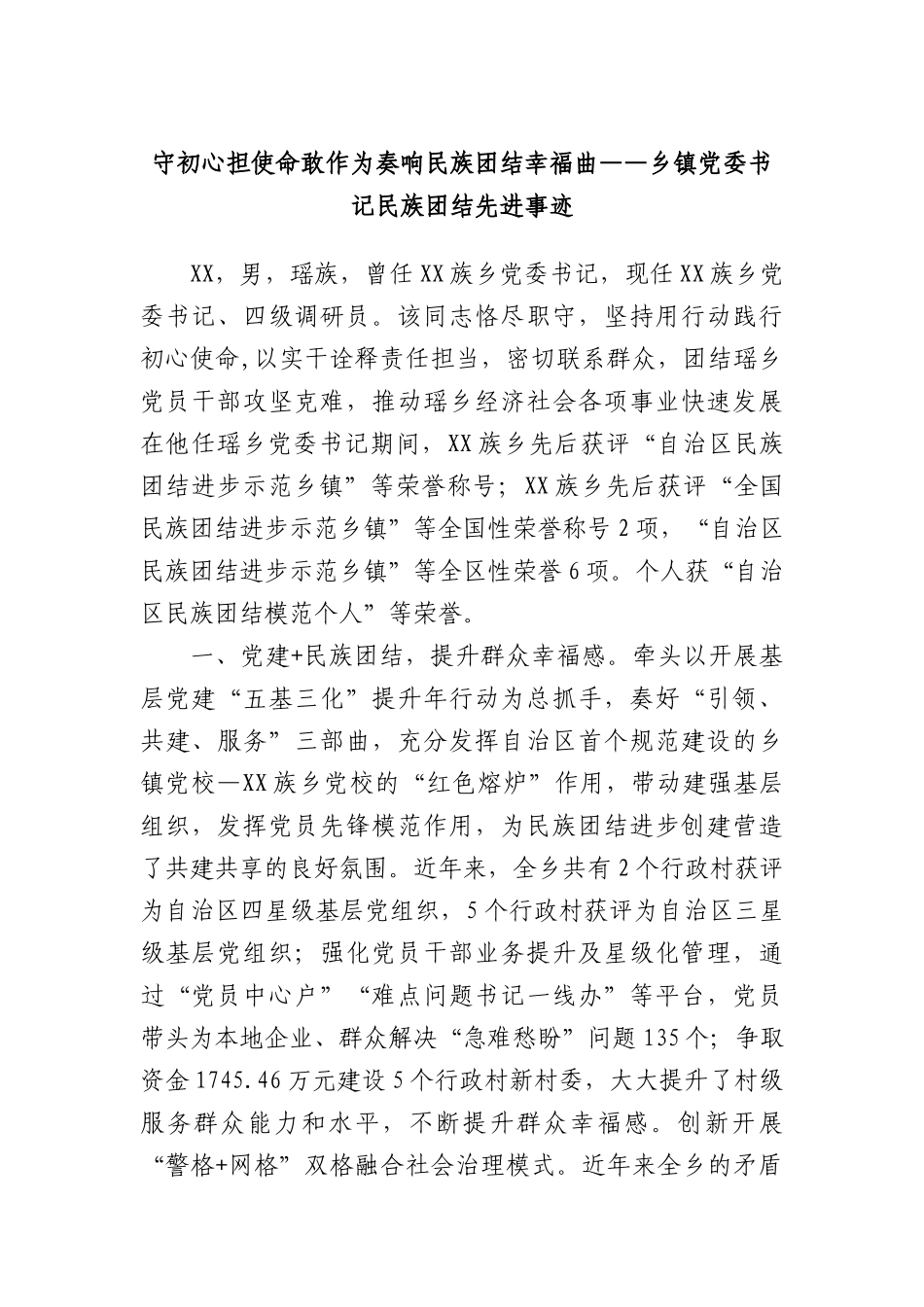 守初心担使命敢作为奏响民族团结幸福曲——乡镇党委书记民族团结先进事迹

XX，男，瑶族，曾任XX族乡党委书记，现任XX族乡党委书记、四级调研员。该同志恪尽职守，坚持用行动践行初心使命，以实干诠释责任担当，密切联系群众，团结瑶乡党员干部攻坚克难，推动瑶乡经济社会各项事业快速发展在他任瑶乡党委书记期间，XX族乡先后获评“自治区民族团结进步示范乡镇”等荣誉称号；XX族乡先后获评“全国民族团结进步示范乡镇”等全国性荣誉称号2项，“自治区民族团结进步示范乡镇”等全区性荣誉6项。个人获“自治区民族团结模范个人”等荣誉。

一、党建+民族团结，提升群众幸福感。牵头以开展基层党建“五基三化”提升年行动为总抓手，奏好“引领、共建、服务”三部曲，充分发挥自治区首个规范建设的乡镇党校—XX族乡党校的“红色熔炉”作用，带动建强基层组织，发挥党员先锋模范作用，为民族团结进步创建营造了共建共享的良好氛围。近年来，全乡共有2个行政村获评为自治区四星级基层党组织，5个行政村获评为自治区三星级基层党组织；强化党员干部业务提升及星级化管理，通过“党员中心户”“难点问题书记一线办”等平台，党员带头为本地企业、群众解决“急难愁盼”问题135个；争取资金1745.46万元建设5个行政村新村委，大大提升了村级服务群众能力和水平，不断提升群众幸福感。创新开展“警格+网格”双格融合社会治理模式。近年来全乡的矛盾